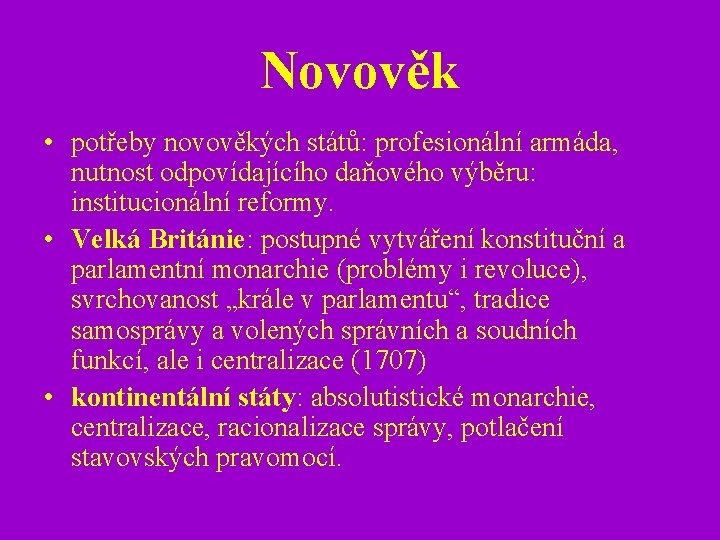 Novověk

• potřeby novověkých států: profesionální armáda, nutnost odpovídajícího daňového výběru: institucionální reformy.
• Velká Británie: postupné vytváření konstituční a parlamentní monarchie (problémy i revoluce), svrchovanost „krále v parlamentu“, tradice samosprávy a volených správních a soudních funkcí, ale i centralizace (1707)
• kontinentální státy: absolutistické monarchie, centralizace, racionalizace správy, potlačení stavovských pravomocí.